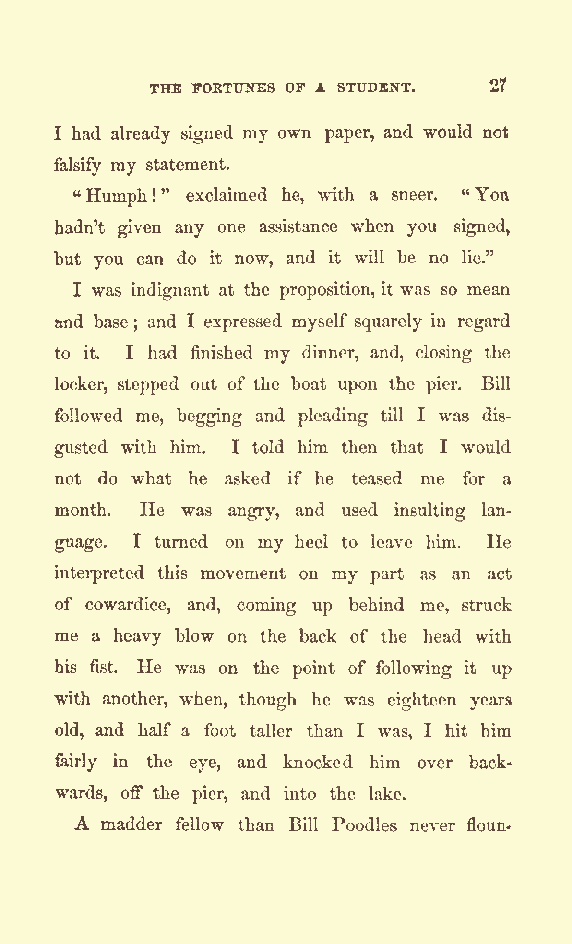 THE FORTUNES OF A STUDENT. 27

I had already signed my own paper, and would not falsify my statement.

"Humph!" exclaimed he, with a sneer. "You hadn't given any one assistance when you signed, but you can do it now, and it will be no lie."

I was indignant at the proposition, it was so mean and base; and I expressed myself squarely in regard to it. I had finished my dinner, and, closing the locker, stepped out of the boat upon the pier. Bill followed me, begging and pleading till I was disgusted with him. I told him then that I would not do what he asked if he teased me for a month. He was angry, and used insulting language. I turned on my heel to leave him. He interpreted this movement on my part as an act of cowardice, and, coming up behind me, struck me a heavy blow on the back of the head with his fist. He was on the point of following it up with another, when, though he was eighteen years old, and half a foot taller than I was, I hit him fairly in the eye, and knocked him over backwards, off the pier, and into the lake.

A madder fellow than Bill Poodles never floun-